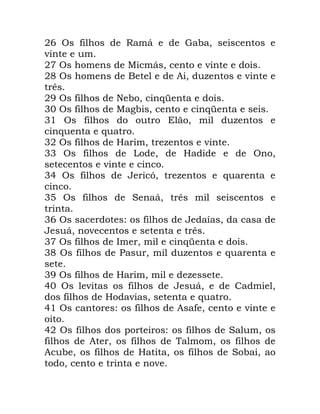 26 Os filhos de Ramá e de Gaba, seiscentos e vinte e um.
27 Os homens de Micmás, cento e vinte e dois.
28 Os homens de Betel e de Ai, duzentos e vinte e três.
29 Os filhos de Nebo, cinqüenta e dois.
30 Os filhos de Magbis, cento e cinqüenta e seis.
31 Os filhos do outro Elão, mil duzentos e cinquenta e quatro.
32 Os filhos de Harim, trezentos e vinte.
33 Os filhos de Lode, de Hadide e de Ono, setecentos e vinte e cinco.
34 Os filhos de Jericó, trezentos e quarenta e cinco.
35 Os filhos de Senaá, três mil seiscentos e trinta.
36 Os sacerdotes: os filhos de Jedaías, da casa de Jesuá, novecentos e setenta e três.
37 Os filhos de Imer, mil e cinqüenta e dois.
38 Os filhos de Pasur, mil duzentos e quarenta e sete.
39 Os filhos de Harim, mil e dezessete.
40 Os levitas os filhos de Jesuá, e de Cadmiel, dos filhos de Hodavias, setenta e quatro.
41 Os cantores: os filhos de Asafe, cento e vinte e oito.
42 Os filhos dos porteiros: os filhos de Salum, os filhos de Ater, os filhos de Talmom, os filhos de Acube, os filhos de Hatita, os filhos de Sobai, ao todo, cento e trinta e nove.